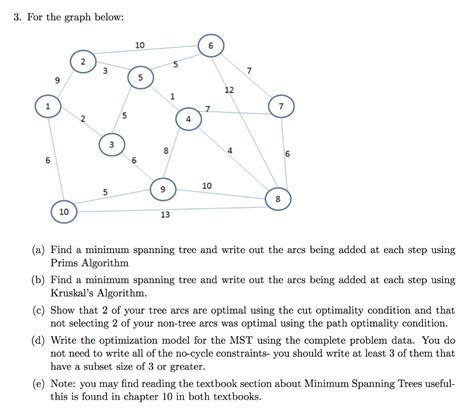 3. For the graph below:

10
6
2
3
5
5
7
9
12
1
1
7
7
2
5
4
3
8
4
6
6
6
5
9
10
8
10
13

(a) Find a minimum spanning tree and write out the arcs being added at each step using Prims Algorithm

(b) Find a minimum spanning tree and write out the arcs being added at each step using Kruskal's Algorithm.

(c) Show that 2 of your tree arcs are optimal using the cut optimality condition and that not selecting 2 of your non-tree arcs was optimal using the path optimality condition.

(d) Write the optimization model for the MST using the complete problem data. You do not need to write all of the no-cycle constraints- you should write at least 3 of them that have a subset size of 3 or greater.

(e) Note: you may find reading the textbook section about Minimum Spanning Trees useful- this is found in chapter 10 in both textbooks.